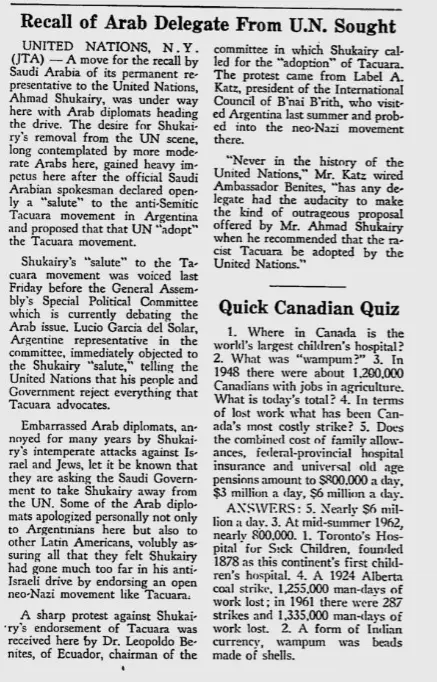 Recall of Arab Delegate From U.N. Sought

UNITED NATIONS, N.Y. (JTA) — A move for the recall by Saudi Arabia of its permanent representative to the United Nations, Ahmad Shukairy, was under way here with Arab diplomats heading the drive. The desire for Shukairy's removal from the UN scene, long contemplated by more moderate Arabs here, gained heavy impetus here after the official Saudi Arabian spokesman declared openly a "salute" to the anti-Semitic Tacuara movement in Argentina and proposed that that UN "adopt" the Tacuara movement.

Shukairy's "salute" to the Tacuara movement was voiced last Friday before the General Assembly's Special Political Committee which is currently debating the Arab issue. Lucio Garcia del Solar, Argentine representative in the committee, immediately objected to the Shukairy "salute," telling the United Nations that his people and Government reject everything that Tacuara advocates.

Embarrassed Arab diplomats, annoyed for many years by Shukairy's intemperate attacks against Israel and Jews, let it be known that they are asking the Saudi Government to take Shukairy away from the UN. Some of the Arab diplomats apologized personally not only to Argentinians here but also to other Latin Americans, volubly assuring all that they felt Shukairy had gone much too far in his anti-Israeli drive by endorsing an open neo-Nazi movement like Tacuara.

A sharp protest against Shukairy's endorsement of Tacuara was received here by Dr. Leopoldo Benites, of Ecuador, chairman of the committee in which Shukairy called for the "adoption" of Tacuara. The protest came from Label A. Katz, president of the International Council of B'nai B'rith, who visited Argentina last summer and probed into the neo-Nazi movement there.

"Never in the history of the United Nations," Mr. Katz wired Ambassador Benites, "has any delegate had the audacity to make the kind of outrageous proposal offered by Mr. Ahmad Shukairy when he recommended that the racist Tacuara be adopted by the United Nations."

Quick Canadian Quiz

1. Where in Canada is the world's largest children's hospital? 2. What was "wampum?" 3. In 1948 there were about 1,200,000 Canadians with jobs in agriculture. What is today's total? 4. In terms of lost work what has been Canada's most costly strike? 5. Does the combined cost of family allowances, federal-provincial hospital insurance and universal old age pensions amount to $800,000 a day, $3 million a day, $6 million a day.

ANSWERS: 5. Nearly $6 million a day. 3. At mid-summer 1962, nearly 800,000. 1. Toronto's Hospital for Sick Children, founded 1878 as this continent's first children's hospital. 4. A 1924 Alberta coal strike, 1,255,000 man-days of work lost; in 1961 there were 287 strikes and 1,335,000 man-days of work lost. 2. A form of Indian currency, wampum was beads made of shells.